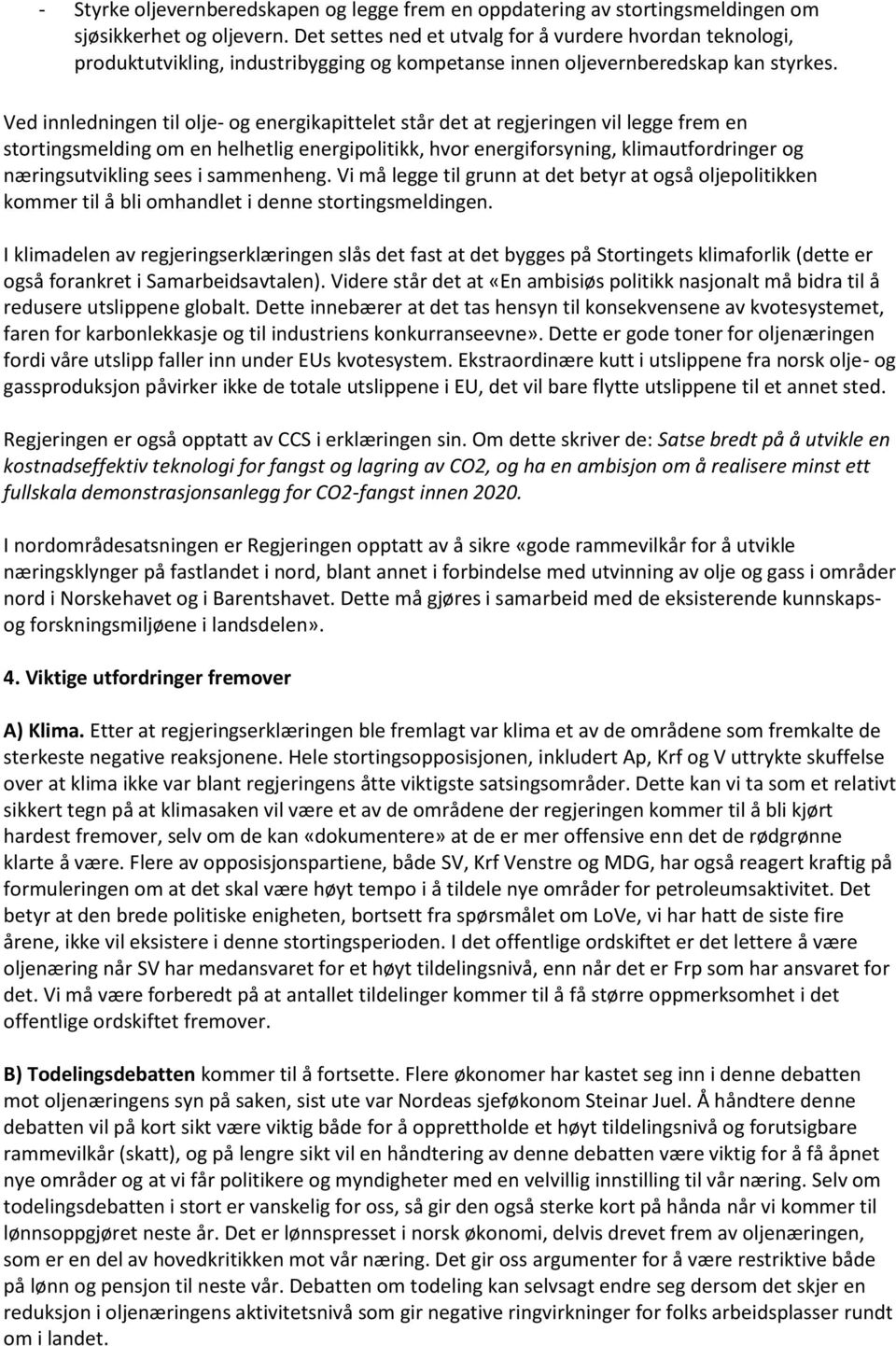 - Styrke oljevernberedskapen og legge frem en oppdatering av stortingsmeldingen om sjøsikkerhet og oljevern. Det settes ned et utvalg for å vurdere hvordan teknologi, produktutvikling, industribygging og kompetanse innen oljevernberedskap kan styrkes.

Ved innledningen til olje- og energikapittelet står det at regjeringen vil legge frem en stortingsmelding om en helhetlig energipolitikk, hvor energiforsyning, klimautfordringer og næringsutvikling sees i sammenheng. Vi må legge til grunn at det betyr at også oljepolitikken kommer til å bli omhandlet i denne stortingsmeldingen.

I klimadelen av regjeringserklæringen slås det fast at det bygges på Stortingets klimaforlik (dette er også forankret i Samarbeidsavtalen). Videre står det at «En ambisiøs politikk nasjonalt må bidra til å redusere utslippene globalt. Dette innebærer at det tas hensyn til konsekvensene av kvotesystemet, faren for karbonlekkasje og til industriens konkurranseevne». Dette er gode toner for oljenæringen fordi våre utslipp faller inn under EUs kvotesystem. Ekstraordinære kutt i utslippene fra norsk olje- og gassproduksjon påvirker ikke de totale utslippene i EU, det vil bare flytte utslippene til et annet sted.

Regjeringen er også opptatt av CCS i erklæringen sin. Om dette skriver de: Satse bredt på å utvikle en kostnadseffektiv teknologi for fangst og lagring av CO2, og ha en ambisjon om å realisere minst ett fullskala demonstrasjonsanlegg for CO2-fangst innen 2020.

I nordområdesatsningen er Regjeringen opptatt av å sikre «gode rammevilkår for å utvikle næringsklynger på fastlandet i nord, blant annet i forbindelse med utvinning av olje og gass i områder nord i Norskehavet og i Barentshavet. Dette må gjøres i samarbeid med de eksisterende kunnskaps- og forskningsmiljøene i landsdelen».

4. Viktige utfordringer fremover

A) Klima. Etter at regjeringserklæringen ble fremlagt var klima et av de områdene som fremkalte de sterkeste negative reaksjonene. Hele stortingsopposisjonen, inkludert Ap, Krf og V uttrykte skuffelse over at klima ikke var blant regjeringens åtte viktigste satsingsområder. Dette kan vi ta som et relativt sikkert tegn på at klimasaken vil være et av de områdene der regjeringen kommer til å bli kjørt hardest fremover, selv om de kan «dokumentere» at de er mer offensive enn det de rødgrønne klarte å være. Flere av opposisjonspartiene, både SV, Krf Venstre og MDG, har også reagert kraftig på formuleringen om at det skal være høyt tempo i å tildele nye områder for petroleumsaktivitet. Det betyr at den brede politiske enigheten, bortsett fra spørsmålet om LoVe, vi har hatt de siste fire årene, ikke vil eksistere i denne stortingsperioden. I det offentlige ordskiftet er det lettere å være oljenæring når SV har medansvaret for et høyt tildelingsnivå, enn når det er Frp som har ansvaret for det. Vi må være forberedt på at antallet tildelinger kommer til å få større oppmerksomhet i det offentlige ordskiftet fremover.

B) Todelingsdebatten kommer til å fortsette. Flere økonomer har kastet seg inn i denne debatten mot oljenæringens syn på saken, sist ute var Nordeas sjeføkonom Steinar Juel. Å håndtere denne debatten vil på kort sikt være viktig både for å opprettholde et høyt tildelingsnivå og forutsigbare rammevilkår (skatt), og på lengre sikt vil en håndtering av denne debatten være viktig for å få åpnet nye områder og at vi får politikere og myndigheter med en velvillig innstilling til vår næring. Selv om todelingsdebatten i stort er vanskelig for oss, så gir den også sterke kort på hånda når vi kommer til lønnsoppgjøret neste år. Det er lønnspresset i norsk økonomi, delvis drevet frem av oljenæringen, som er en del av hovedkritikken mot vår næring. Det gir oss argumenter for å være restriktive både på lønn og pensjon til neste vår. Debatten om todeling kan selvsagt endre seg dersom det skjer en reduksjon i oljenæringens aktivitetsnivå som gir negative ringvirkninger for folks arbeidsplasser rundt om i landet.